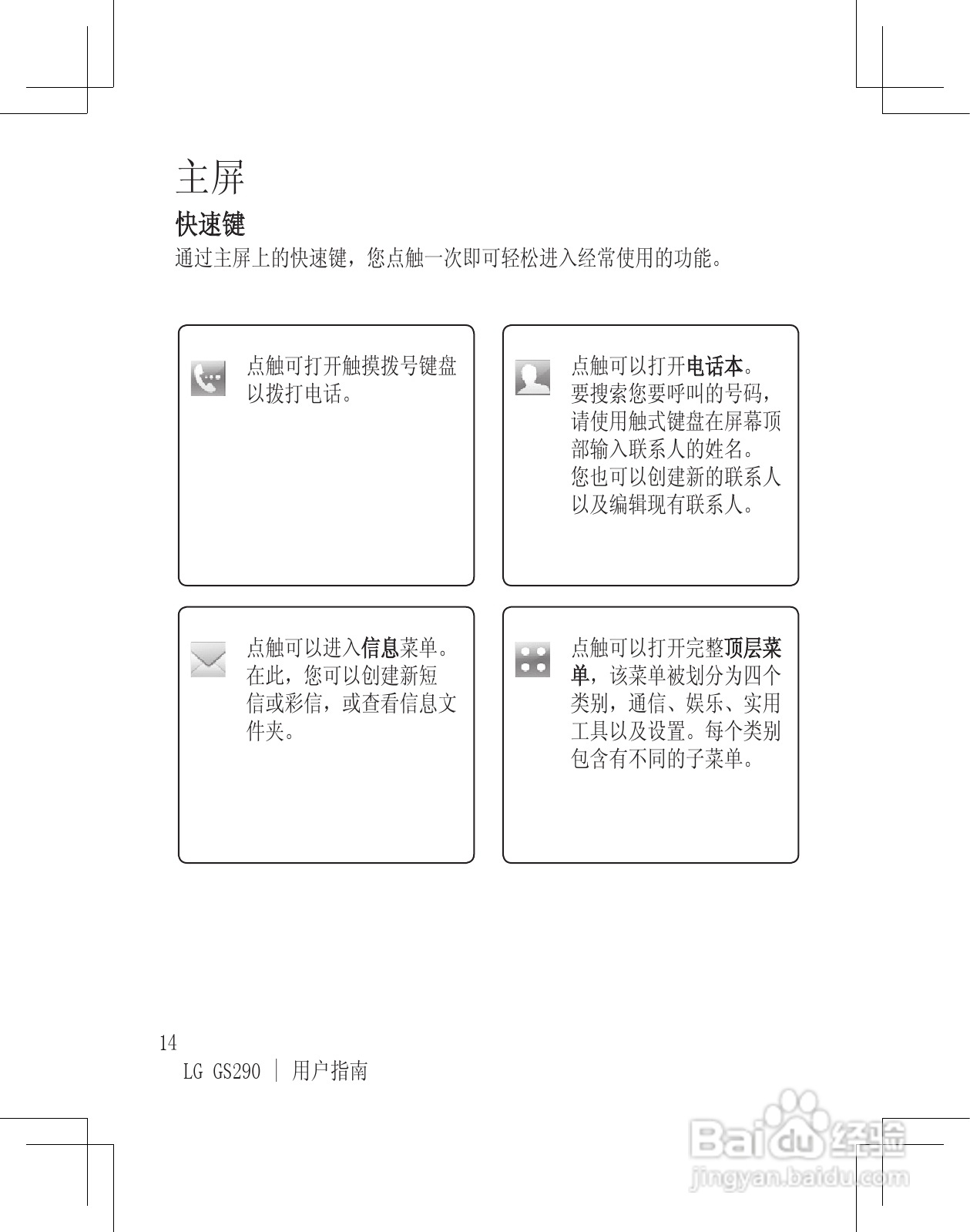 主屏

快速键

通过主屏上的快速键，您点触一次即可轻松进入经常使用的功能。

点触可打开触摸拨号键盘以拨打电话。

点触可以打开电话本。要搜索您要呼叫的号码，请使用触式键盘在屏幕顶部输入联系人的姓名。您也可以创建新的联系人以及编辑现有联系人。

点触可以进入信息菜单。在此，您可以创建新短信或彩信，或查看信息文件夹。

点触可以打开完整顶层菜单，该菜单被划分为四个类别，通信、娱乐、实用工具以及设置。每个类别包含有不同的子菜单。

14

LG GS290 | 用户指南

Baidu经验
jingyan.baidu.com